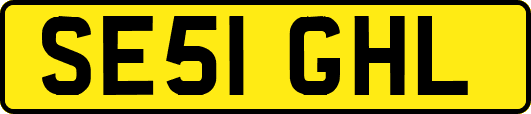 SE51 GHL